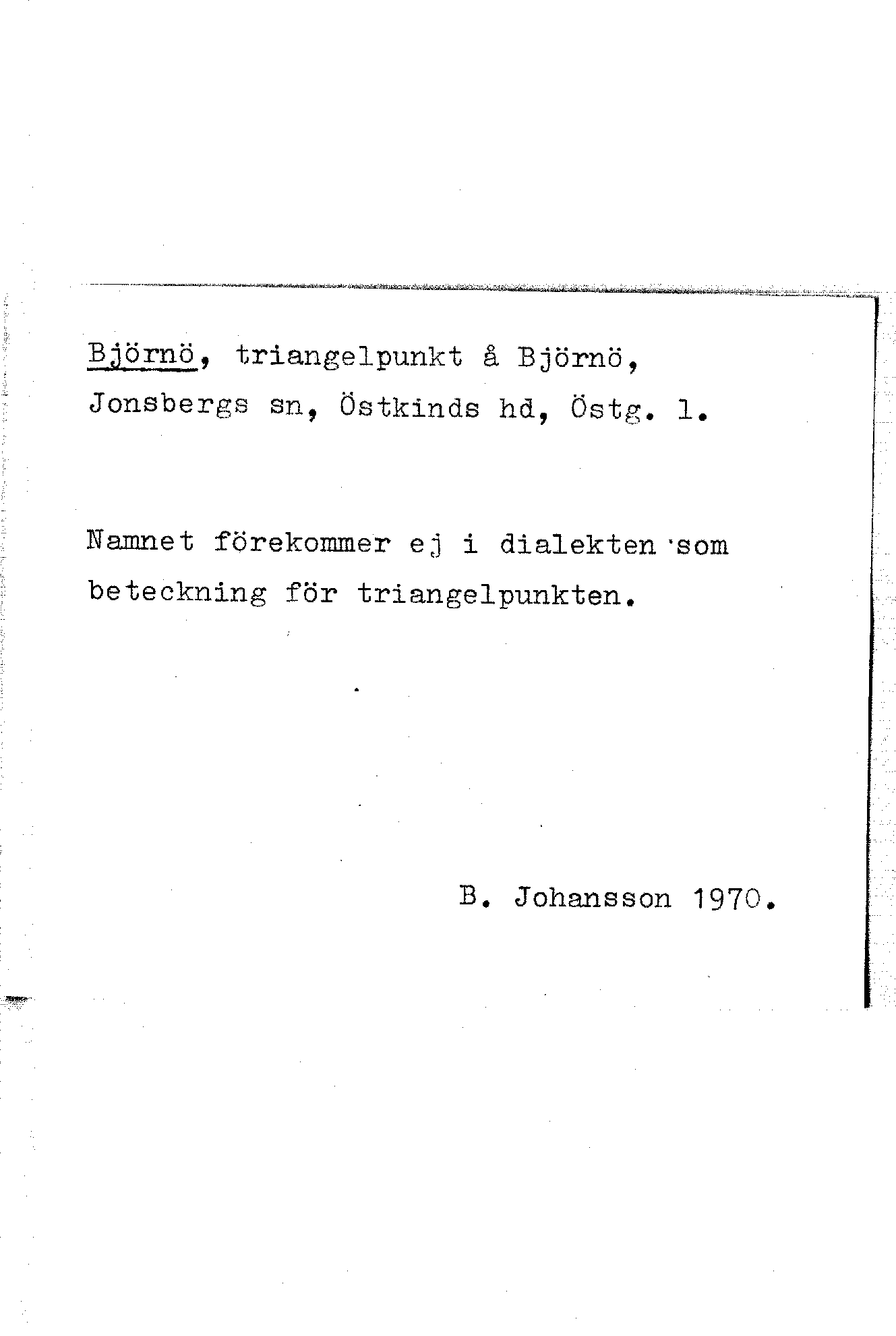 Björnö, triangelpunkt å Björnö, Jonsbergs sn, Östkinds hd, Östg. l.

Namnet förekommer ej i dialekten som beteckning för triangelpunkten.

B. Johansson 1970.